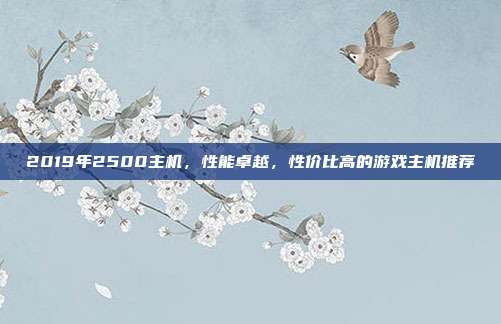 2019年2500主机，性能卓越，性价比高的游戏主机推荐